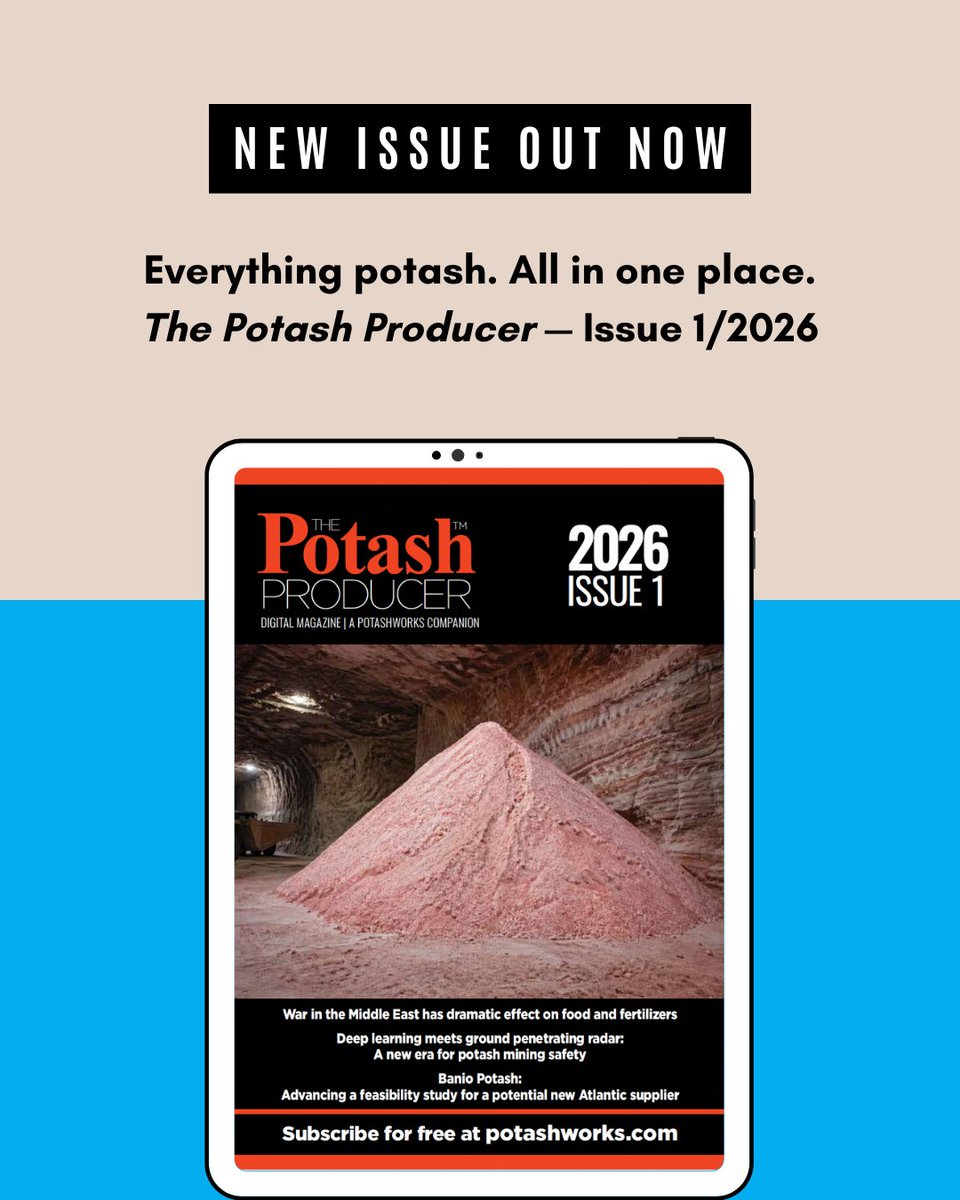 NEW ISSUE OUT NOW

Everything potash. All in one place.
The Potash Producer — Issue 1/2026

THE Potash™
PRODUCER
DIGITAL MAGAZINE | A POTASHWORKS COMPANION

2026
ISSUE 1

War in the Middle East has dramatic effect on food and fertilizers

Deep learning meets ground penetrating radar:
A new era for potash mining safety

Banio Potash:
Advancing a feasibility study for a potential new Atlantic supplier

Subscribe for free at potashworks.com